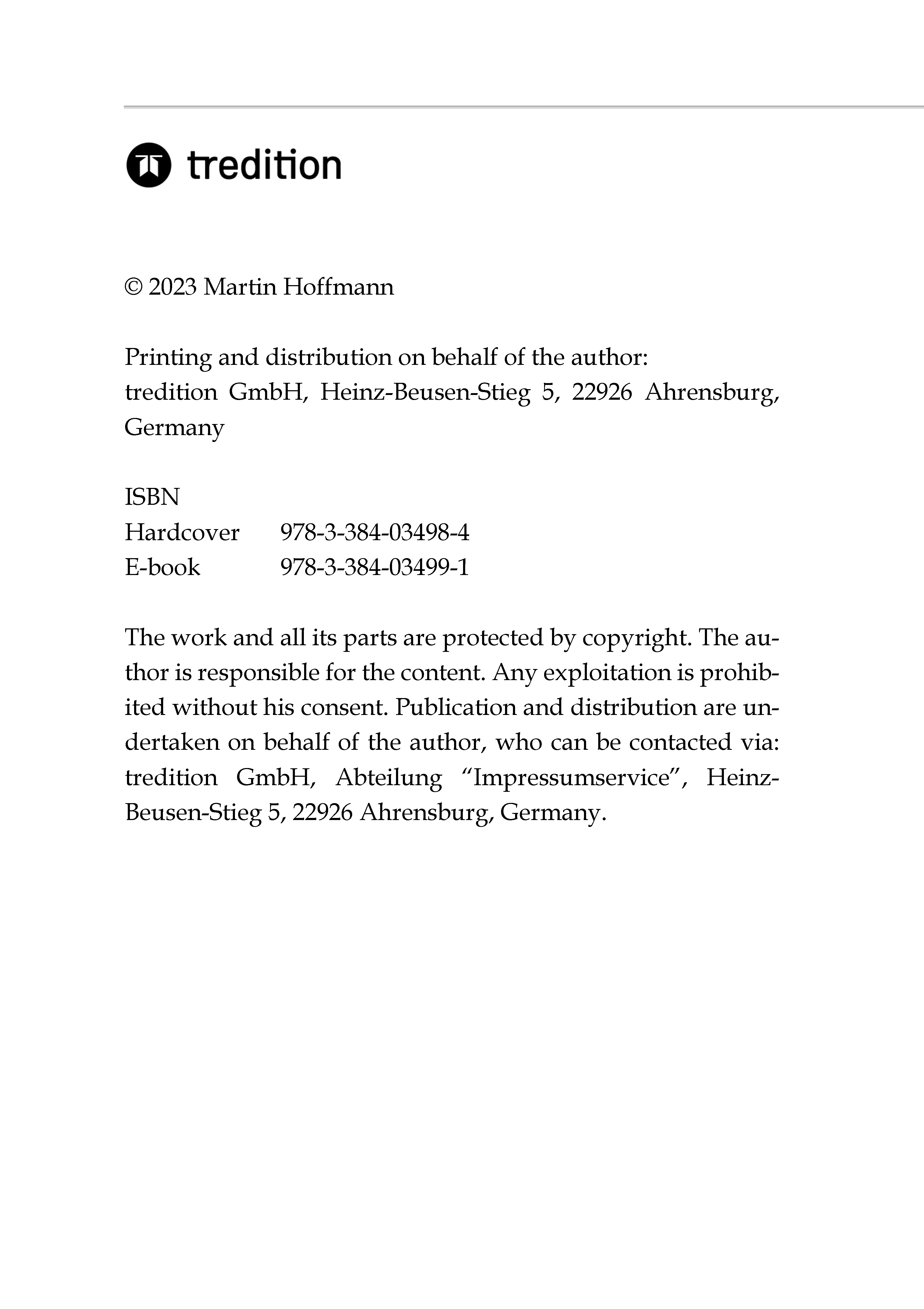 tredition

© 2023 Martin Hoffmann

Printing and distribution on behalf of the author:
tredition GmbH, Heinz-Beusen-Stieg 5, 22926 Ahrensburg, Germany

ISBN
Hardcover 978-3-384-03498-4
E-book 978-3-384-03499-1

The work and all its parts are protected by copyright. The author is responsible for the content. Any exploitation is prohibited without his consent. Publication and distribution are undertaken on behalf of the author, who can be contacted via: tredition GmbH, Abteilung “Impressumservice”, Heinz-Beusen-Stieg 5, 22926 Ahrensburg, Germany.